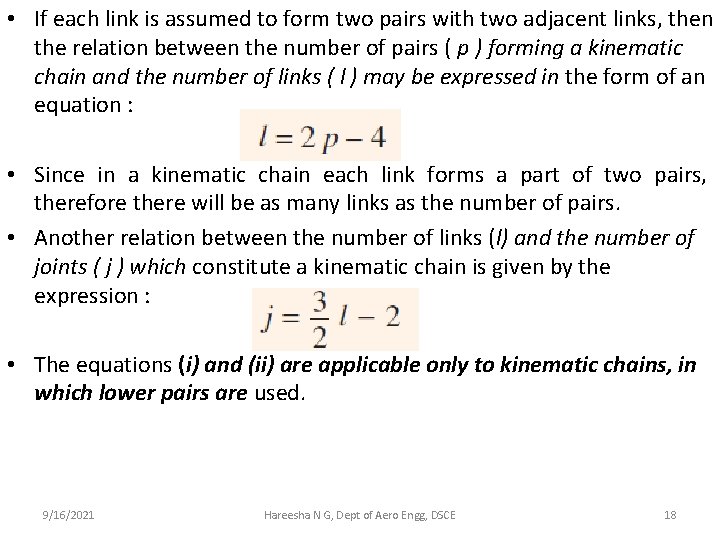 • If each link is assumed to form two pairs with two adjacent links, then the relation between the number of pairs ( p ) forming a kinematic chain and the number of links ( l ) may be expressed in the form of an equation :

$l = 2p - 4$

• Since in a kinematic chain each link forms a part of two pairs, therefore there will be as many links as the number of pairs.

• Another relation between the number of links (l) and the number of joints ( j ) which constitute a kinematic chain is given by the expression :

$j = \frac{3}{2} l - 2$

• The equations (i) and (ii) are applicable only to kinematic chains, in which lower pairs are used.

9/16/2021

Hareesha N G, Dept of Aero Engg, DSCE

18